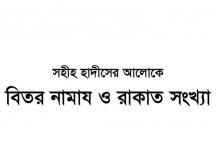 সহীহ্ হাদীসের আলোকে
বিতর নামায ও রাকাত সংখ্যা